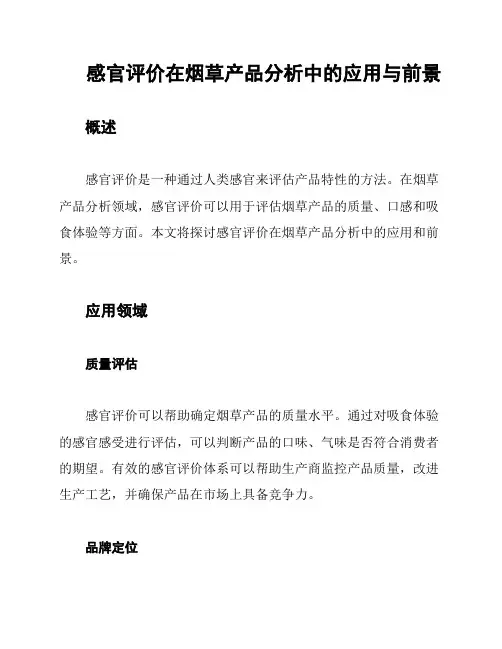 感官评价在烟草产品分析中的应用与前景

概述

感官评价是一种通过人类感官来评估产品特性的方法。在烟草产品分析领域，感官评价可以用于评估烟草产品的质量、口感和吸食体验等方面。本文将探讨感官评价在烟草产品分析中的应用和前景。

应用领域

质量评估

感官评价可以帮助确定烟草产品的质量水平。通过对吸食体验的感官感受进行评估，可以判断产品的口味、气味是否符合消费者的期望。有效的感官评价体系可以帮助生产商监控产品质量，改进生产工艺，并确保产品在市场上具备竞争力。

品牌定位